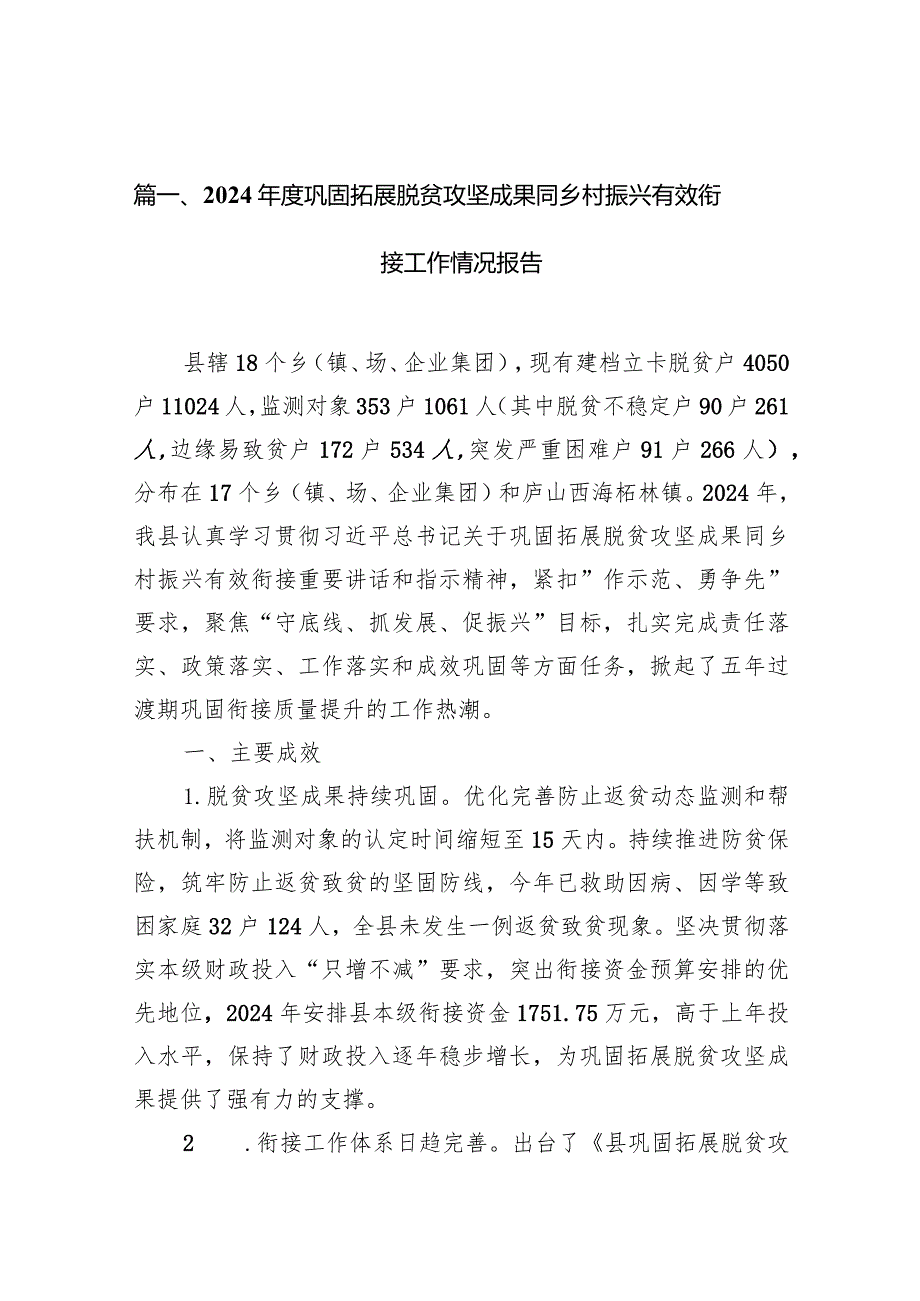 篇一、2024年度巩固拓展脱贫攻坚成果同乡村振兴有效衔接工作情况报告

县辖18个乡（镇、场、企业集团），现有建档立卡脱贫户4050户11024人，监测对象353户1061人（其中脱贫不稳定户90户261人，边缘易致贫户172户534人，突发严重困难户91户266人），分布在17个乡（镇、场、企业集团）和庐山西海柘林镇。2024年，我县认真学习贯彻习近平总书记关于巩固拓展脱贫攻坚成果同乡村振兴有效衔接重要讲话和指示精神，紧扣”作示范、勇争先”要求，聚焦“守底线、抓发展、促振兴”目标，扎实完成责任落实、政策落实、工作落实和成效巩固等方面任务，掀起了五年过渡期巩固衔接质量提升的工作热潮。

一、主要成效

1.脱贫攻坚成果持续巩固。优化完善防止返贫动态监测和帮扶机制，将监测对象的认定时间缩短至15天内。持续推进防贫保险，筑牢防止返贫致贫的坚固防线，今年已救助因病、因学等致困家庭32户124人，全县未发生一例返贫致贫现象。坚决贯彻落实本级财政投入“只增不减”要求，突出衔接资金预算安排的优先地位，2024年安排县本级衔接资金1751.75万元，高于上年投入水平，保持了财政投入逐年稳步增长，为巩固拓展脱贫攻坚成果提供了强有力的支撑。

2 .衔接工作体系日趋完善。出台了《县巩固拓展脱贫攻